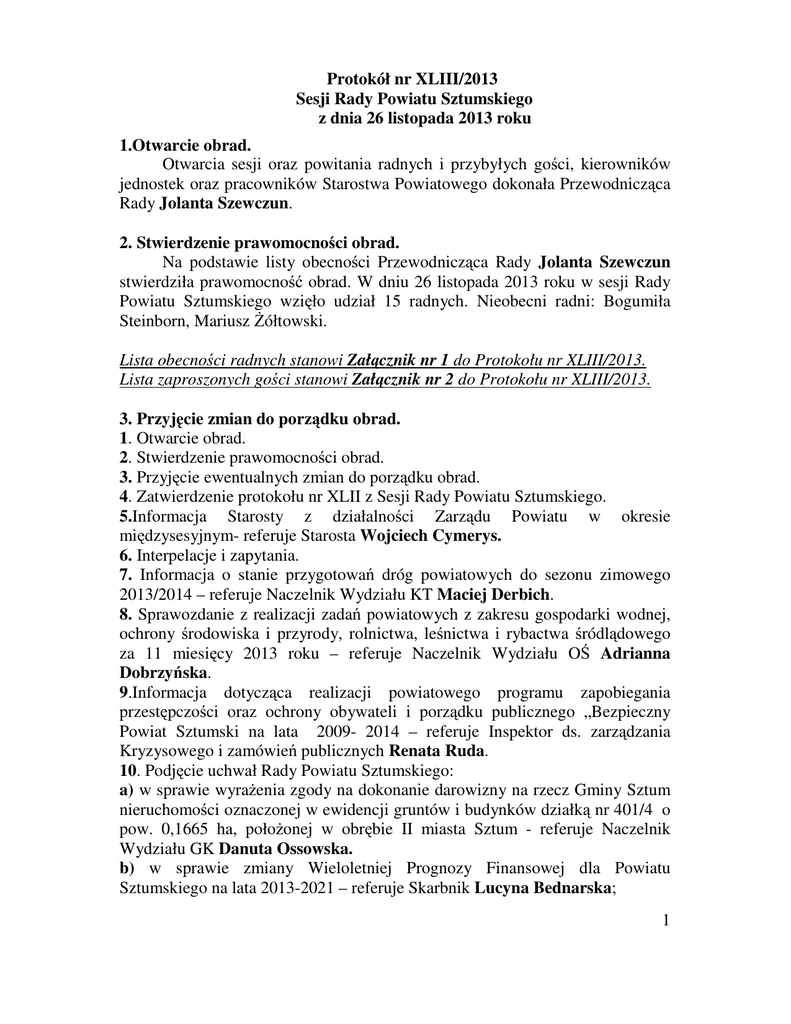 Protokół nr XLIII/2013
Sesji Rady Powiatu Sztumskiego
z dnia 26 listopada 2013 roku

1.Otwarcie obrad.
Otwarcia sesji oraz powitania radnych i przybyłych gości, kierowników jednostek oraz pracowników Starostwa Powiatowego dokonała Przewodnicząca Rady Jolanta Szewczun.

2. Stwierdzenie prawomocności obrad.
Na podstawie listy obecności Przewodnicząca Rady Jolanta Szewczun stwierdziła prawomocność obrad. W dniu 26 listopada 2013 roku w sesji Rady Powiatu Sztumskiego wzięło udział 15 radnych. Nieobecni radni: Bogumiła Steinborn, Mariusz Żółtowski.

Lista obecności radnych stanowi Załącznik nr 1 do Protokołu nr XLIII/2013.
Lista zaproszonych gości stanowi Załącznik nr 2 do Protokołu nr XLIII/2013.

3. Przyjęcie zmian do porządku obrad.
1. Otwarcie obrad.
2. Stwierdzenie prawomocności obrad.
3. Przyjęcie ewentualnych zmian do porządku obrad.
4. Zatwierdzenie protokołu nr XLII z Sesji Rady Powiatu Sztumskiego.
5.Informacja Starosty z działalności Zarządu Powiatu w okresie międzysesyjnym- referuje Starosta Wojciech Cymerys.
6. Interpelacje i zapytania.
7. Informacja o stanie przygotowań dróg powiatowych do sezonu zimowego 2013/2014 – referuje Naczelnik Wydziału KT Maciej Derbich.
8. Sprawozdanie z realizacji zadań powiatowych z zakresu gospodarki wodnej, ochrony środowiska i przyrody, rolnictwa, leśnictwa i rybactwa śródlądowego za 11 miesięcy 2013 roku – referuje Naczelnik Wydziału OŚ Adrianna Dobrzyńska.
9.Informacja dotycząca realizacji powiatowego programu zapobiegania przestępczości oraz ochrony obywateli i porządku publicznego „Bezpieczny Powiat Sztumski na lata 2009- 2014 – referuje Inspektor ds. zarządzania Kryzysowego i zamówień publicznych Renata Ruda.
10. Podjęcie uchwał Rady Powiatu Sztumskiego:
a) w sprawie wyrażenia zgody na dokonanie darowizny na rzecz Gminy Sztum nieruchomości oznaczonej w ewidencji gruntów i budynków działką nr 401/4 o pow. 0,1665 ha, położonej w obrębie II miasta Sztum - referuje Naczelnik Wydziału GK Danuta Ossowska.
b) w sprawie zmiany Wieloletniej Prognozy Finansowej dla Powiatu Sztumskiego na lata 2013-2021 – referuje Skarbnik Lucyna Bednarska;

1